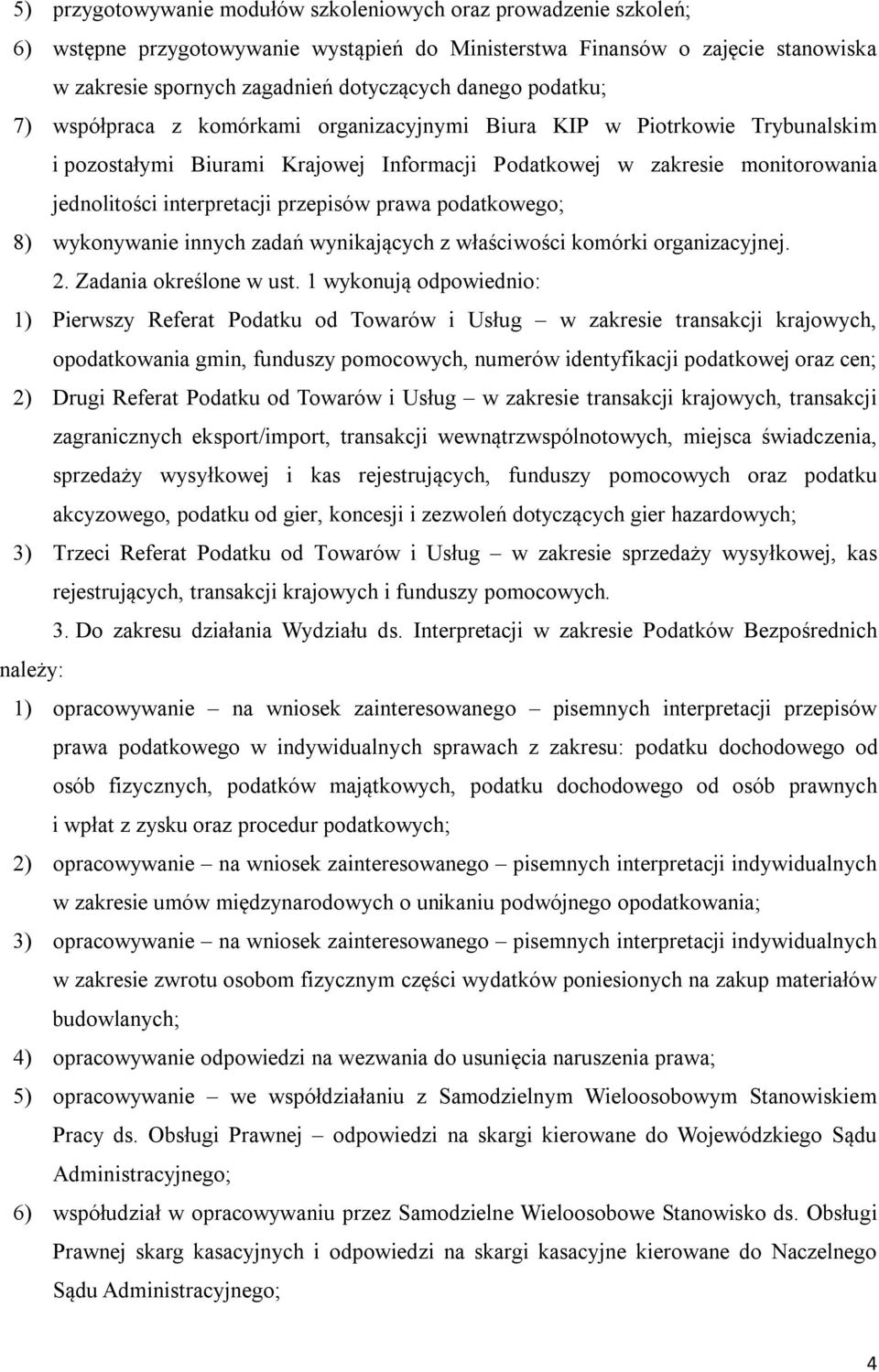 5) przygotowywanie modułów szkoleniowych oraz prowadzenie szkoleń;

6) wstępne przygotowywanie wystąpień do Ministerstwa Finansów o zajęcie stanowiska w zakresie spornych zagadnień dotyczących danego podatku;

7) współpraca z komórkami organizacyjnymi Biura KIP w Piotrkowie Trybunalskim i pozostałymi Biurami Krajowej Informacji Podatkowej w zakresie monitorowania jednolitości interpretacji przepisów prawa podatkowego;

8) wykonywanie innych zadań wynikających z właściwości komórki organizacyjnej.

2. Zadania określone w ust. 1 wykonują odpowiednio:

1) Pierwszy Referat Podatku od Towarów i Usług – w zakresie transakcji krajowych, opodatkowania gmin, funduszy pomocowych, numerów identyfikacji podatkowej oraz cen;

2) Drugi Referat Podatku od Towarów i Usług – w zakresie transakcji krajowych, transakcji zagranicznych eksport/import, transakcji wewnątrzwspólnotowych, miejsca świadczenia, sprzedaży wysyłkowej i kas rejestrujących, funduszy pomocowych oraz podatku akcyzowego, podatku od gier, koncesji i zezwoleń dotyczących gier hazardowych;

3) Trzeci Referat Podatku od Towarów i Usług – w zakresie sprzedaży wysyłkowej, kas rejestrujących, transakcji krajowych i funduszy pomocowych.

3. Do zakresu działania Wydziału ds. Interpretacji w zakresie Podatków Bezpośrednich należy:

1) opracowywanie – na wniosek zainteresowanego – pisemnych interpretacji przepisów prawa podatkowego w indywidualnych sprawach z zakresu: podatku dochodowego od osób fizycznych, podatków majątkowych, podatku dochodowego od osób prawnych i wpłat z zysku oraz procedur podatkowych;

2) opracowywanie – na wniosek zainteresowanego – pisemnych interpretacji indywidualnych w zakresie umów międzynarodowych o unikaniu podwójnego opodatkowania;

3) opracowywanie – na wniosek zainteresowanego – pisemnych interpretacji indywidualnych w zakresie zwrotu osobom fizycznym części wydatków poniesionych na zakup materiałów budowlanych;

4) opracowywanie odpowiedzi na wezwania do usunięcia naruszenia prawa;

5) opracowywanie – we współdziałaniu z Samodzielnym Wieloosobowym Stanowiskiem Pracy ds. Obsługi Prawnej – odpowiedzi na skargi kierowane do Wojewódzkiego Sądu Administracyjnego;

6) współudział w opracowywaniu przez Samodzielne Wieloosobowe Stanowisko ds. Obsługi Prawnej skarg kasacyjnych i odpowiedzi na skargi kasacyjne kierowane do Naczelnego Sądu Administracyjnego;

4